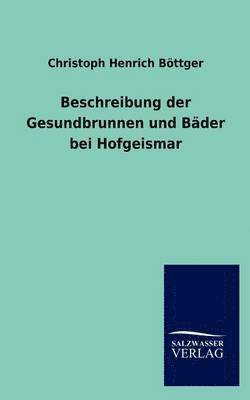 Christoph Henrich Böttger

Beschreibung der Gesundbrunnen und Bäder bei Hofgeismar

SALZWASSER
VERLAG